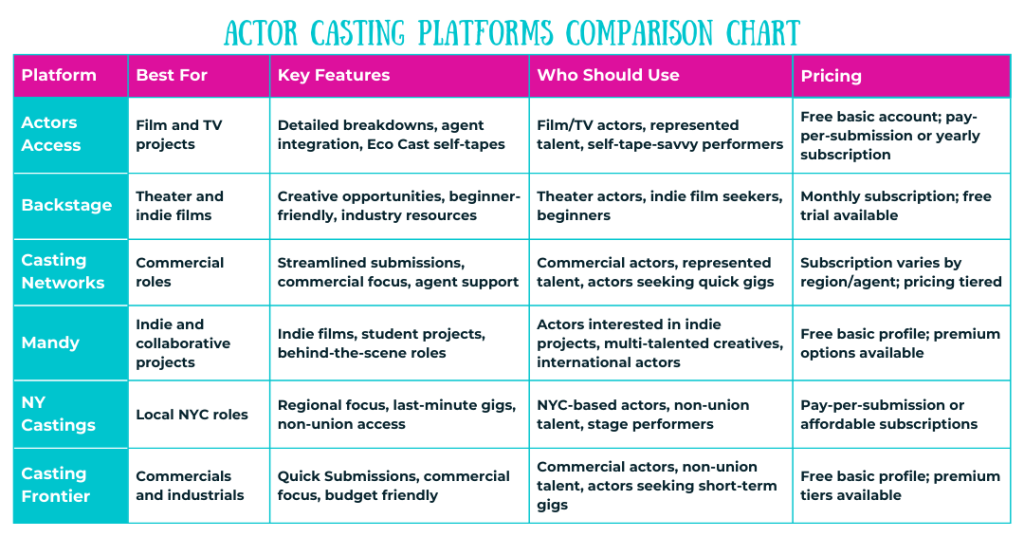 ACTOR CASTING PLATFORMS COMPARISON CHART

| Platform | Best For | Key Features | Who Should Use | Pricing |
|---|---|---|---|---|
| Actors Access | Film and TV projects | Detailed breakdowns, agent integration, Eco Cast self-tapes | Film/TV actors, represented talent, self-tape-savvy performers | Free basic account; pay-per-submission or yearly subscription |
| Backstage | Theater and indie films | Creative opportunities, beginner-friendly, industry resources | Theater actors, indie film seekers, beginners | Monthly subscription; free trial available |
| Casting Networks | Commercial roles | Streamlined submissions, commercial focus, agent support | Commercial actors, represented talent, actors seeking quick gigs | Subscription varies by region/agent; pricing tiered |
| Mandy | Indie and collaborative projects | Indie films, student projects, behind-the-scene roles | Actors interested in indie projects, multi-talented creatives, international actors | Free basic profile; premium options available |
| NY Castings | Local NYC roles | Regional focus, last-minute gigs, non-union access | NYC-based actors, non-union talent, stage performers | Pay-per-submission or affordable subscriptions |
| Casting Frontier | Commercials and industrials | Quick Submissions, commercial focus, budget friendly | Commercial actors, non-union talent, actors seeking short-term gigs | Free basic profile; premium tiers available |